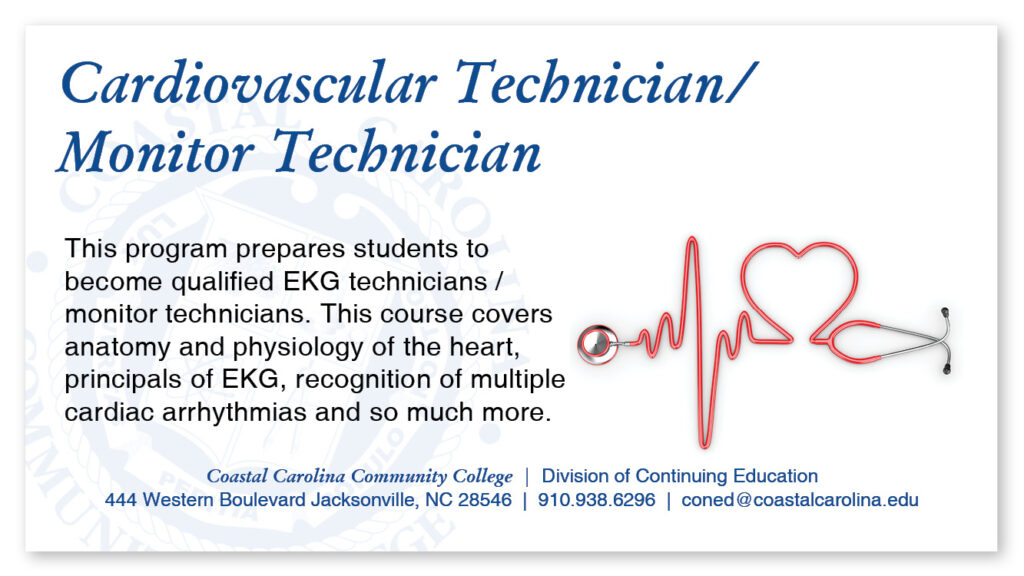 Cardiovascular Technician/
Monitor Technician

This program prepares students to become qualified EKG technicians / monitor technicians. This course covers anatomy and physiology of the heart, principals of EKG, recognition of multiple cardiac arrhythmias and so much more.

Coastal Carolina Community College | Division of Continuing Education
444 Western Boulevard Jacksonville, NC 28546 | 910.938.6296 | coned@coastalcarolina.edu